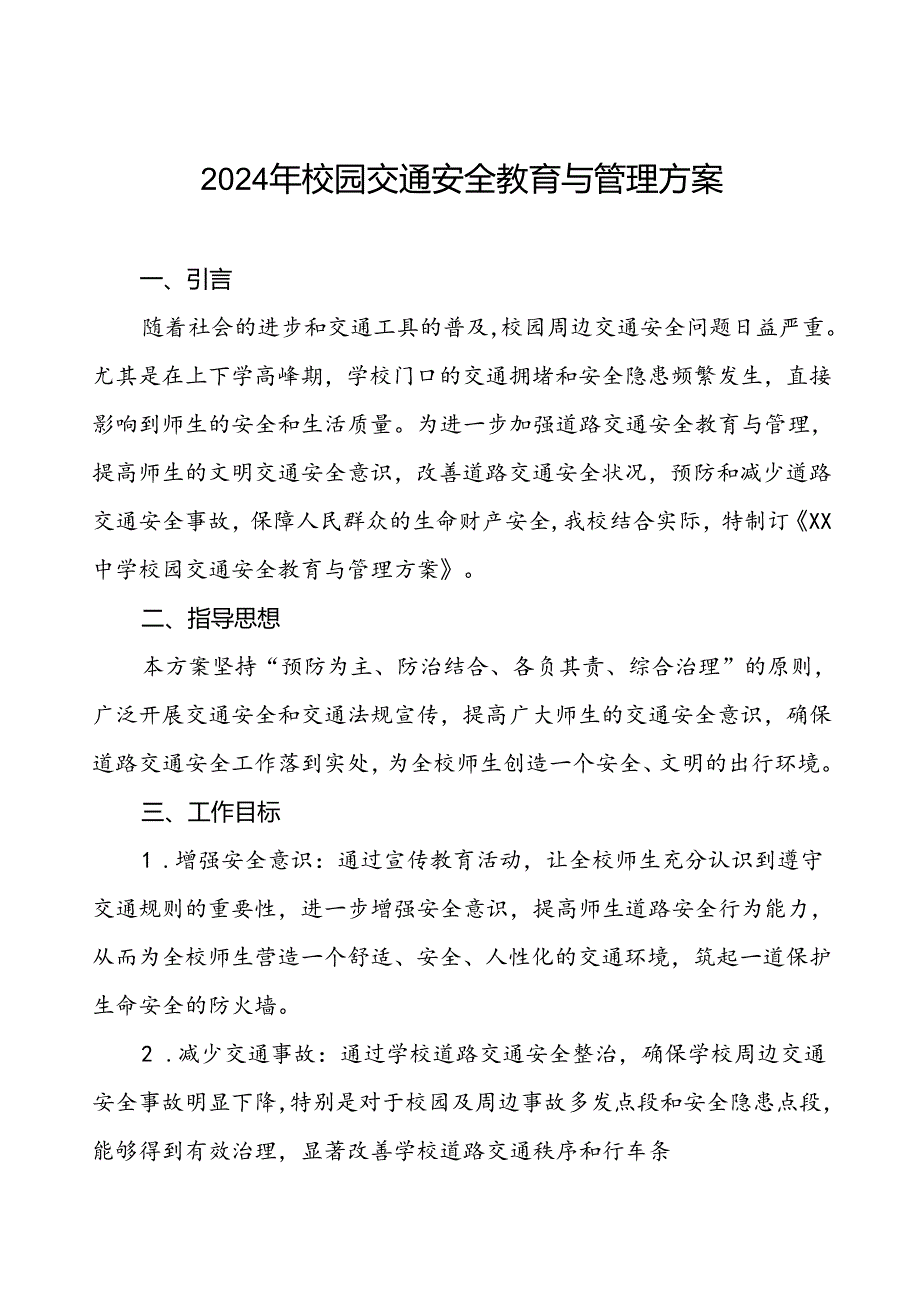 2024年校园交通安全教育与管理方案

一、引言

随着社会的进步和交通工具的普及,校园周边交通安全问题日益严重。尤其是在上下学高峰期，学校门口的交通拥堵和安全隐患频繁发生，直接影响到师生的安全和生活质量。为进一步加强道路交通安全教育与管理，提高师生的文明交通安全意识，改善道路交通安全状况，预防和减少道路交通安全事故，保障人民群众的生命财产安全,我校结合实际，特制订《XX中学校园交通安全教育与管理方案》。

二、指导思想

本方案坚持“预防为主、防治结合、各负其责、综合治理”的原则，广泛开展交通安全和交通法规宣传，提高广大师生的交通安全意识，确保道路交通安全工作落到实处，为全校师生创造一个安全、文明的出行环境。

三、工作目标

1.增强安全意识：通过宣传教育活动，让全校师生充分认识到遵守交通规则的重要性，进一步增强安全意识，提高师生道路安全行为能力，从而为全校师生营造一个舒适、安全、人性化的交通环境，筑起一道保护生命安全的防火墙。

2.减少交通事故：通过学校道路交通安全整治，确保学校周边交通安全事故明显下降,特别是对于校园及周边事故多发点段和安全隐患点段，能够得到有效治理，显著改善学校道路交通秩序和行车条